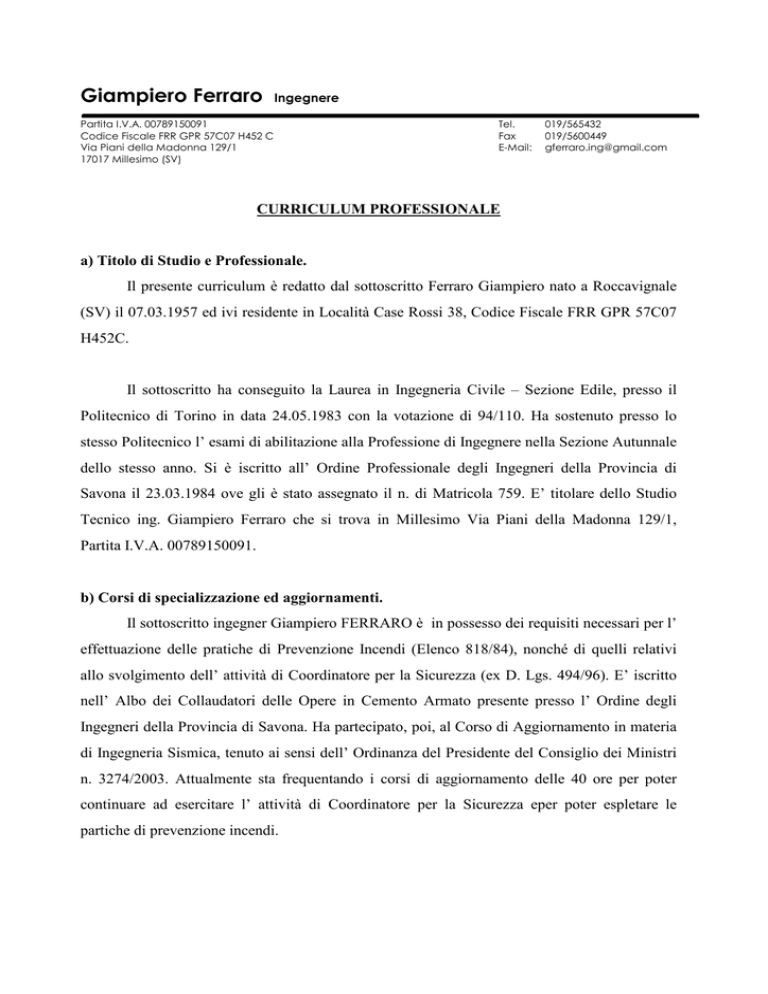 Giampiero Ferraro Ingegnere

Partita I.V.A. 00789150091
Codice Fiscale FRR GPR 57C07 H452 C
Via Piani della Madonna 129/1
17017 Millesimo (SV)

Tel. 019/565432
Fax 019/5600449
E-Mail: gferraro.ing@gmail.com

CURRICULUM PROFESSIONALE

a) Titolo di Studio e Professionale.

Il presente curriculum è redatto dal sottoscritto Ferraro Giampiero nato a Roccavignale (SV) il 07.03.1957 ed ivi residente in Località Case Rossi 38, Codice Fiscale FRR GPR 57C07 H452C.

Il sottoscritto ha conseguito la Laurea in Ingegneria Civile – Sezione Edile, presso il Politecnico di Torino in data 24.05.1983 con la votazione di 94/110. Ha sostenuto presso lo stesso Politecnico l' esami di abilitazione alla Professione di Ingegnere nella Sezione Autunnale dello stesso anno. Si è iscritto all' Ordine Professionale degli Ingegneri della Provincia di Savona il 23.03.1984 ove gli è stato assegnato il n. di Matricola 759. E' titolare dello Studio Tecnico ing. Giampiero Ferraro che si trova in Millesimo Via Piani della Madonna 129/1, Partita I.V.A. 00789150091.

b) Corsi di specializzazione ed aggiornamenti.

Il sottoscritto ingegner Giampiero FERRARO è in possesso dei requisiti necessari per l' effettuazione delle pratiche di Prevenzione Incendi (Elenco 818/84), nonché di quelli relativi allo svolgimento dell' attività di Coordinatore per la Sicurezza (ex D. Lgs. 494/96). E' iscritto nell' Albo dei Collaudatori delle Opere in Cemento Armato presente presso l' Ordine degli Ingegneri della Provincia di Savona. Ha partecipato, poi, al Corso di Aggiornamento in materia di Ingegneria Sismica, tenuto ai sensi dell' Ordinanza del Presidente del Consiglio dei Ministri n. 3274/2003. Attualmente sta frequentando i corsi di aggiornamento delle 40 ore per poter continuare ad esercitare l' attività di Coordinatore per la Sicurezza eper poter espletare le partiche di prevenzione incendi.